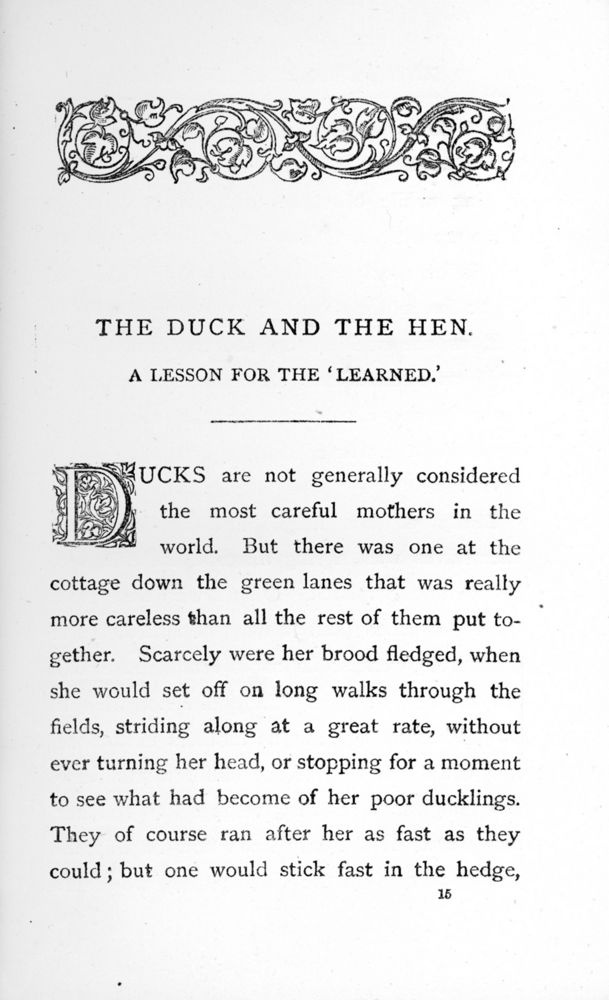 THE DUCK AND THE HEN.

A LESSON FOR THE 'LEARNED.'

DUCKS are not generally considered the most careful mothers in the world. But there was one at the cottage down the green lanes that was really more careless than all the rest of them put together. Scarcely were her brood fledged, when she would set off on long walks through the fields, striding along at a great rate, without ever turning her head, or stopping for a moment to see what had become of her poor ducklings. They of course ran after her as fast as they could; but one would stick fast in the hedge,

15